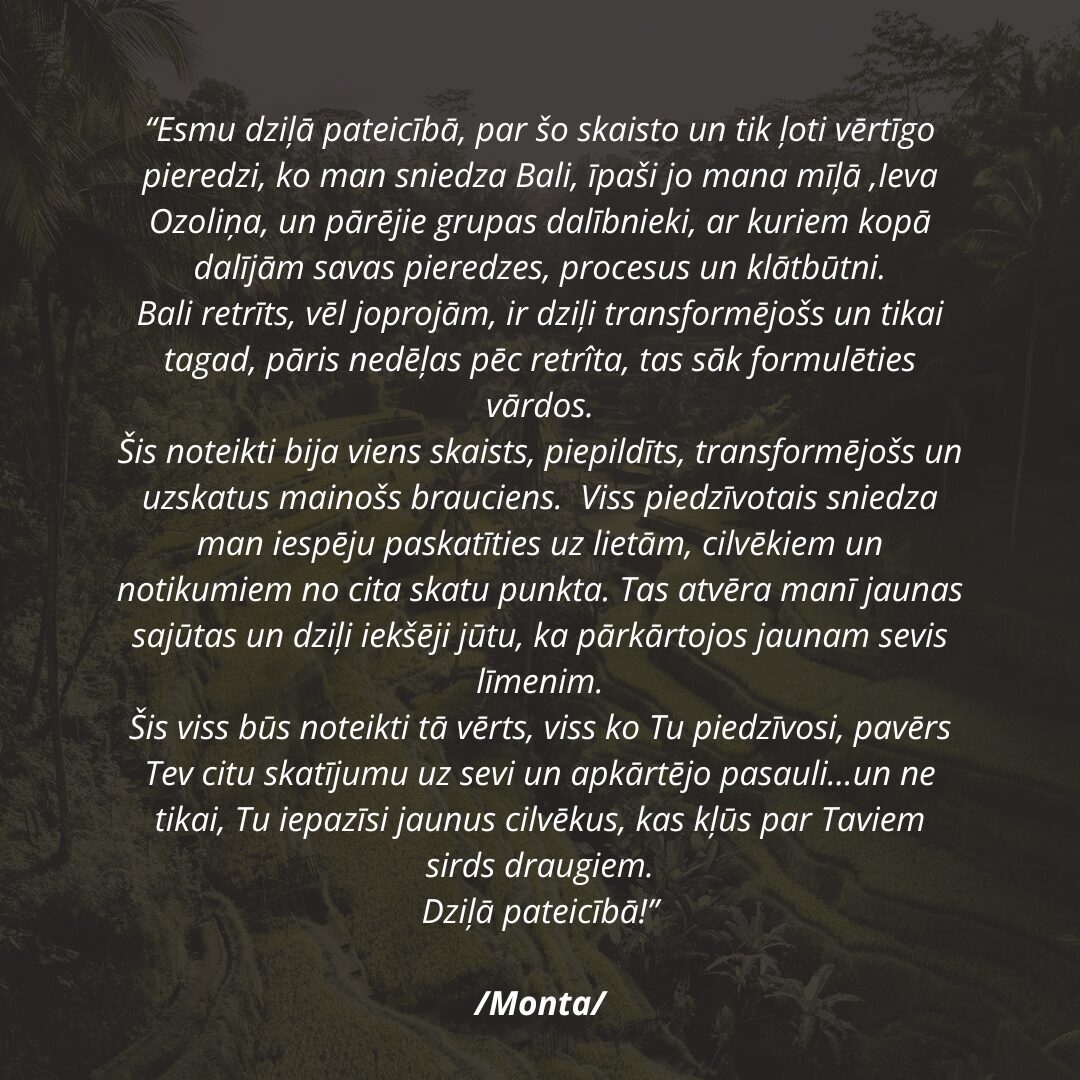 “Esmu dziļā pateicībā, par šo skaisto un tik ļoti vērtīgo pieredzi, ko man sniedza Bali, īpaši jo mana mīļā ,Ieva Ozoliņa, un pārējie grupas dalībnieki, ar kuriem kopā dalījām savas pieredzes, procesus un klātbūtni.
Bali retrīts, vēl joprojām, ir dziļi transformējošs un tikai tagad, pāris nedēļas pēc retrîta, tas sāk formulēties vārdos.
Šis noteikti bija viens skaists, piepildīts, transformējošs un uzskatus mainošs brauciens. Viss piedzīvotais sniedza man iespēju paskatīties uz lietām, cilvēkiem un notikumiem no cita skatu punkta. Tas atvēra manī jaunas sajūtas un dziļi iekšēji jūtu, ka pārkārtojos jaunam sevis līmenim.
Šis viss būs noteikti tā vērts, viss ko Tu piedzīvosi, pavērs Tev citu skatījumu uz sevi un apkārtējo pasauli...un ne tikai, Tu iepazīsi jaunus cilvēkus, kas kļūs par Taviem sirds draugiem.
Dziļā pateicībā!”

/Monta/